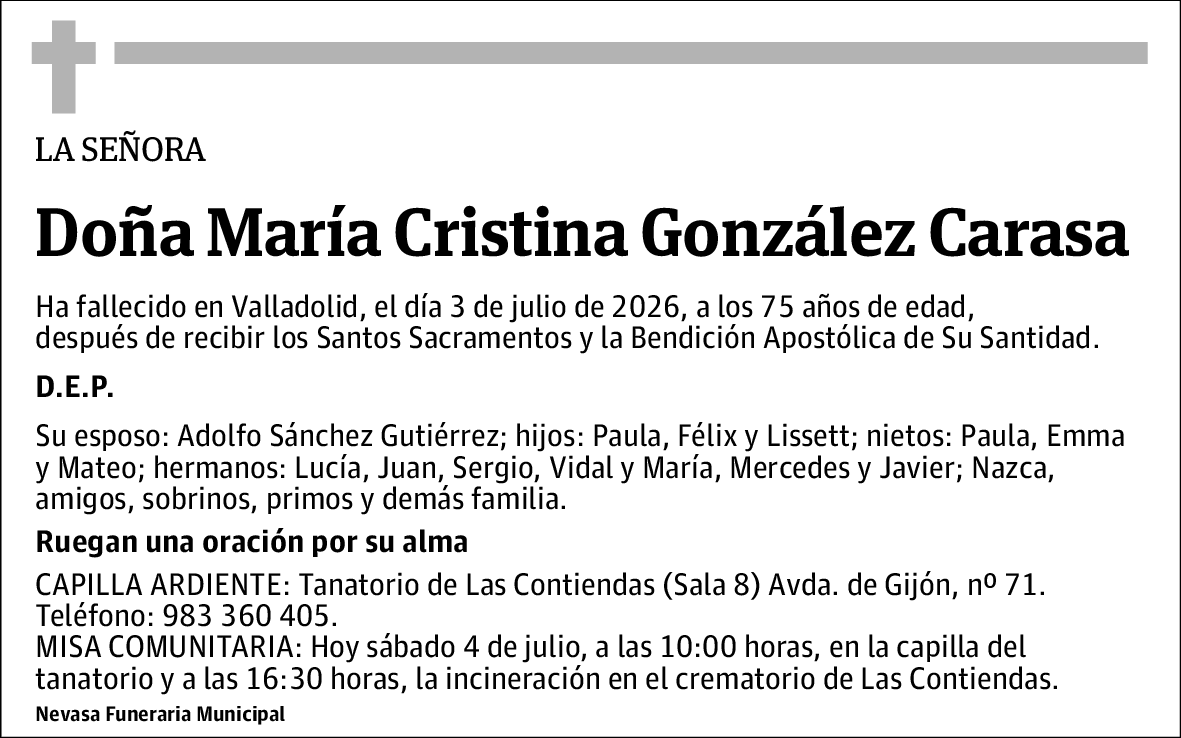 LA SEÑORA

Doña María Cristina González Carasa

Ha fallecido en Valladolid, el día 3 de julio de 2026, a los 75 años de edad, después de recibir los Santos Sacramentos y la Bendición Apostólica de Su Santidad.

D.E.P.

Su esposo: Adolfo Sánchez Gutiérrez; hijos: Paula, Félix y Lissett; nietos: Paula, Emma y Mateo; hermanos: Lucía, Juan, Sergio, Vidal y María, Mercedes y Javier; Nazca, amigos, sobrinos, primos y demás familia.

Ruegan una oración por su alma

CAPILLA ARDIENTE: Tanatorio de Las Contiendas (Sala 8) Avda. de Gijón, nº 71. Teléfono: 983 360 405.
MISA COMUNITARIA: Hoy sábado 4 de julio, a las 10:00 horas, en la capilla del tanatorio y a las 16:30 horas, la incineración en el crematorio de Las Contiendas.

Nevasa Funeraria Municipal